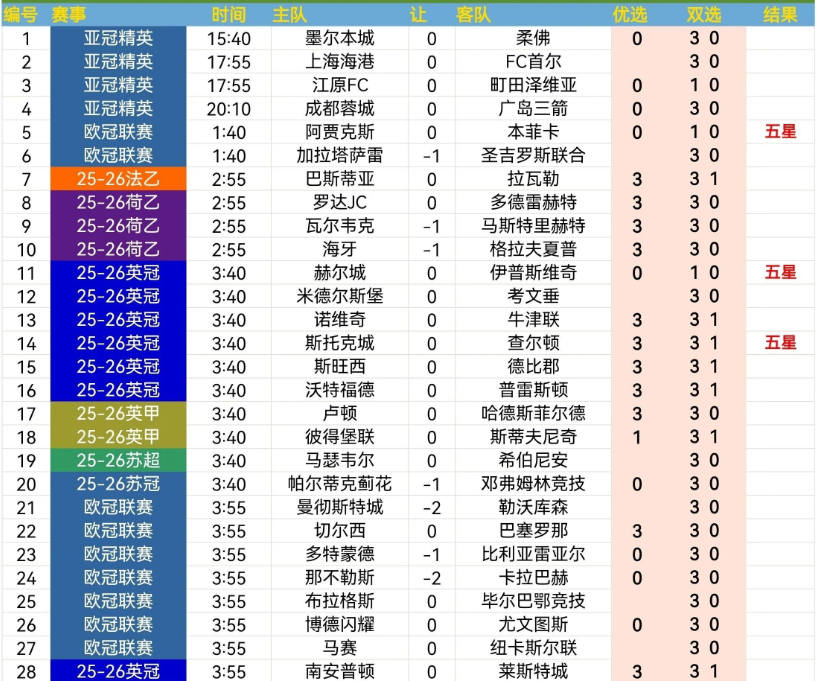 | 编号 | 赛事 | 时间 | 主队 | 让 | 客队 | 优选 | 双选 | 结果 |
|---|---|---|---|---|---|---|---|---|
| 1 | 亚冠精英 | 15:40 | 墨尔本城 | 0 | 柔佛 | 0 | 3 0 | |
| 2 | 亚冠精英 | 17:55 | 上海海港 | 0 | FC首尔 | | 3 0 | |
| 3 | 亚冠精英 | 17:55 | 江原FC | 0 | 町田泽维亚 | 0 | 1 0 | |
| 4 | 亚冠精英 | 20:10 | 成都蓉城 | 0 | 广岛三箭 | 0 | 3 0 | |
| 5 | 欧冠联赛 | 1:40 | 阿贾克斯 | 0 | 本菲卡 | 0 | 1 0 | 五星 |
| 6 | 欧冠联赛 | 1:40 | 加拉塔萨雷 | -1 | 圣吉罗斯联合 | | 3 0 | |
| 7 | 25-26法乙 | 2:55 | 巴斯蒂亚 | 0 | 拉瓦勒 | 3 | 3 1 | |
| 8 | 25-26荷乙 | 2:55 | 罗达JC | 0 | 多德雷赫特 | 3 | 3 0 | |
| 9 | 25-26荷乙 | 2:55 | 瓦尔韦克 | -1 | 马斯特里赫特 | 3 | 3 0 | |
| 10 | 25-26荷乙 | 2:55 | 海牙 | -1 | 格拉夫夏普 | 3 | 3 0 | |
| 11 | 25-26英冠 | 3:40 | 赫尔城 | 0 | 伊普斯维奇 | 0 | 1 0 | 五星 |
| 12 | 25-26英冠 | 3:40 | 米德尔斯堡 | 0 | 考文垂 | | 3 0 | |
| 13 | 25-26英冠 | 3:40 | 诺维奇 | 0 | 牛津联 | 3 | 3 1 | |
| 14 | 25-26英冠 | 3:40 | 斯托克城 | 0 | 查尔顿 | 3 | 3 1 | 五星 |
| 15 | 25-26英冠 | 3:40 | 斯旺西 | 0 | 德比郡 | 3 | 3 1 | |
| 16 | 25-26英冠 | 3:40 | 沃特福德 | 0 | 普雷斯顿 | 3 | 3 1 | |
| 17 | 25-26英甲 | 3:40 | 卢顿 | 0 | 哈德斯菲尔德 | 3 | 3 0 | |
| 18 | 25-26英甲 | 3:40 | 彼得堡联 | 0 | 斯蒂夫尼奇 | 1 | 3 1 | |
| 19 | 25-26苏超 | 3:40 | 马瑟韦尔 | 0 | 希伯尼安 | | 3 0 | |
| 20 | 25-26苏冠 | 3:40 | 帕尔蒂克蓟花 | -1 | 邓弗姆林竞技 | 0 | 3 0 | |
| 21 | 欧冠联赛 | 3:55 | 曼彻斯特城 | -2 | 勒沃库森 | | 3 0 | |
| 22 | 欧冠联赛 | 3:55 | 切尔西 | 0 | 巴塞罗那 | 3 | 3 0 | |
| 23 | 欧冠联赛 | 3:55 | 多特蒙德 | -1 | 比利亚雷亚尔 | 0 | 3 0 | |
| 24 | 欧冠联赛 | 3:55 | 那不勒斯 | -2 | 卡拉巴赫 | 0 | 3 0 | |
| 25 | 欧冠联赛 | 3:55 | 布拉格斯 | 0 | 毕尔巴鄂竞技 | | 3 0 | |
| 26 | 欧冠联赛 | 3:55 | 博德闪耀 | 0 | 尤文图斯 | 0 | 3 0 | |
| 27 | 欧冠联赛 | 3:55 | 马赛 | 0 | 纽卡斯尔联 | | 3 0 | |
| 28 | 25-26英冠 | 3:55 | 南安普顿 | 0 | 莱斯特城 | 3 | 3 1 | |